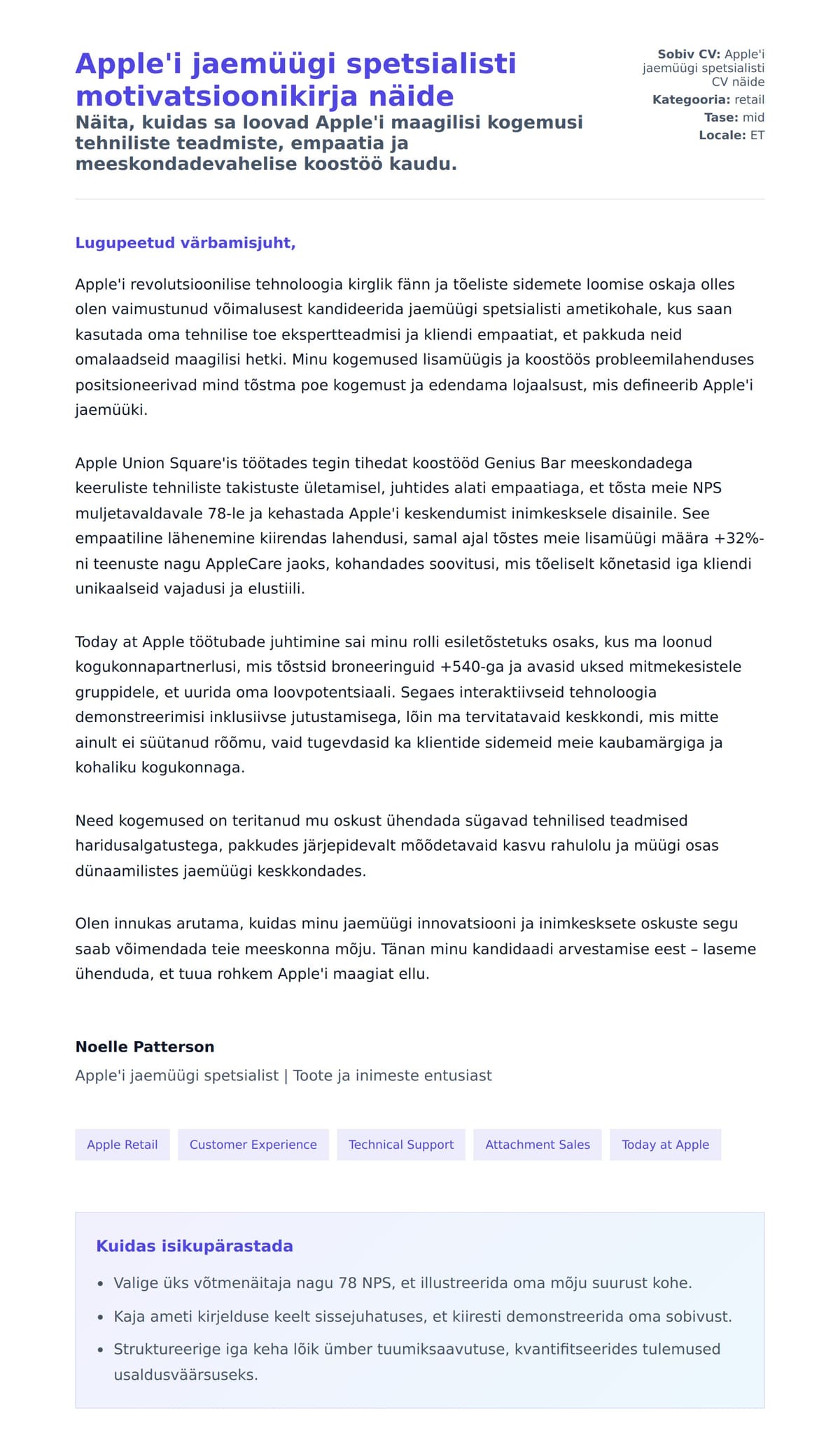 Apple'i jaemüügi spetsialisti motivatsioonikirja näide

Näita, kuidas sa loovad Apple'i maagilisi kogemusi tehniliste teadmiste, empaatia ja meeskondadevahelise koostöö kaudu.

Sobiv CV: Apple'i jaemüügi spetsialisti CV näide
Kategooria: retail
Tase: mid
Locale: ET

Lugupeetud värbamisjuht,

Apple'i revolutsioonilise tehnoloogia kirglik fänn ja tõeliste sidemete loomise oskaja olles olen vaimustunud võimalusest kandideerida jaemüügi spetsialisti ametikohale, kus saan kasutada oma tehnilise toe ekspertteadmisi ja kliendi empaatiat, et pakkuda neid omalaadseid maagilisi hetki. Minu kogemused lisamüügis ja koostöös probleemilahenduses positsioneerivad mind tõstma poe kogemust ja edendama lojaalsust, mis defineerib Apple'i jaemüüki.

Apple Union Square'is töötades tegin tihedat koostööd Genius Bar meeskondadega keeruliste tehniliste takistuste ületamisel, juhtides alati empaatiaga, et tõsta meie NPS muljetavaldavale 78-le ja kehastada Apple'i keskendumist inimkesksele disainile. See empaatiline lähenemine kiirendas lahendusi, samal ajal tõstes meie lisamüügi määra +32%-ni teenuste nagu AppleCare jaoks, kohandades soovitusi, mis tõeliselt kõnetasid iga kliendi unikaalseid vajadusi ja elustiili.

Today at Apple töötubade juhtimine sai minu rolli esiletõstetuks osaks, kus ma loonud kogukonnapartnerlusi, mis tõstsid broneeringuid +540-ga ja avasid uksed mitmekesistele gruppidele, et uurida oma loovpotentsiaali. Segaes interaktiivseid tehnoloogia demonstreerimisi inklusiivse jutustamisega, lõin ma tervitatavaid keskkondi, mis mitte ainult ei süütanud rõõmu, vaid tugevdasid ka klientide sidemeid meie kaubamärgiga ja kohaliku kogukonnaga.

Need kogemused on teritanud mu oskust ühendada sügavad tehnilised teadmised haridusalgatustega, pakkudes järjepidevalt mõõdetavaid kasvu rahulolu ja müügi osas dünaamilistes jaemüügi keskkondades.

Olen innukas arutama, kuidas minu jaemüügi innovatsiooni ja inimkesksete oskuste segu saab võimendada teie meeskonna mõju. Tänan minu kandidaadi arvestamise eest – laseme ühenduda, et tuua rohkem Apple'i maagiat ellu.

Noelle Patterson
Apple'i jaemüügi spetsialist | Toote ja inimeste entusiast

Apple Retail
Customer Experience
Technical Support
Attachment Sales
Today at Apple

Kuidas isikupärastada
• Valige üks võtmenäitaja nagu 78 NPS, et illustreerida oma mõju suurust kohe.
• Kaja ameti kirjelduse keelt sissejuhatuses, et kiiresti demonstreerida oma sobivust.
• Struktureerige iga keha lõik ümber tuumiksaavutuse, kvantifitseerides tulemused usaldusväärsuseks.